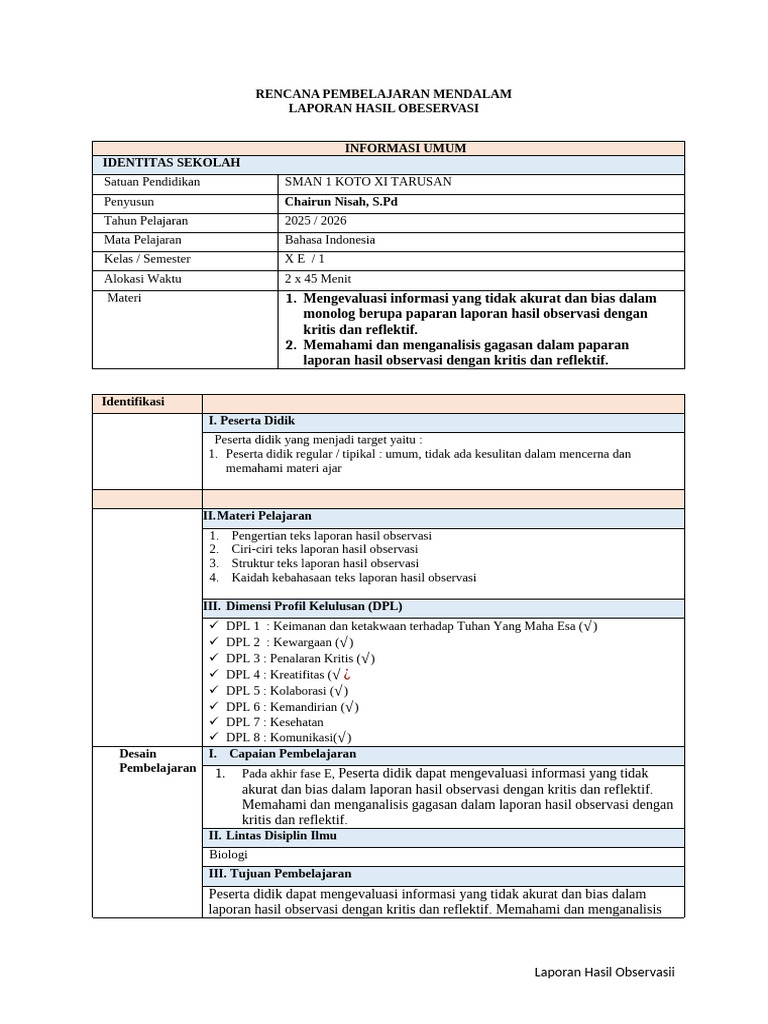 RENCANA PEMBELAJARAN MENDALAM
LAPORAN HASIL OBESERVASI

| INFORMASI UMUM | |
|---|---|
| IDENTITAS SEKOLAH | |
| Satuan Pendidikan | SMAN 1 KOTO XI TARUSAN |
| Penyusun | Chairun Nisah, S.Pd |
| Tahun Pelajaran | 2025 / 2026 |
| Mata Pelajaran | Bahasa Indonesia |
| Kelas / Semester | X E / 1 |
| Alokasi Waktu | 2 x 45 Menit |
| Materi | 1. Mengevaluasi informasi yang tidak akurat dan bias dalam monolog berupa paparan laporan hasil observasi dengan kritis dan reflektif. 2. Memahami dan menganalisis gagasan dalam paparan laporan hasil observasi dengan kritis dan reflektif. |

| Identifikasi | |
|---|---|
| | I. Peserta Didik |
| | Peserta didik yang menjadi target yaitu : 1. Peserta didik regular / tipikal : umum, tidak ada kesulitan dalam mencerna dan memahami materi ajar |
| | |
| | II.Materi Pelajaran |
| | 1. Pengertian teks laporan hasil observasi 2. Ciri-ciri teks laporan hasil observasi 3. Struktur teks laporan hasil observasi 4. Kaidah kebahasaan teks laporan hasil observasi |
| | III. Dimensi Profil Kelulusan (DPL) |
| | ✓ DPL 1 : Keimanan dan ketakwaan terhadap Tuhan Yang Maha Esa (√) ✓ DPL 2 : Kewargaan (√) ✓ DPL 3 : Penalaran Kritis (√) ✓ DPL 4 : Kreatifitas (√ ¿ ✓ DPL 5 : Kolaborasi (√) ✓ DPL 6 : Kemandirian (√) ✓ DPL 7 : Kesehatan ✓ DPL 8 : Komunikasi(√) |
| Desain Pembelajaran | I. Capaian Pembelajaran |
| | 1. Pada akhir fase E, Peserta didik dapat mengevaluasi informasi yang tidak akurat dan bias dalam laporan hasil observasi dengan kritis dan reflektif. Memahami dan menganalisis gagasan dalam laporan hasil observasi dengan kritis dan reflektif. |
| | II. Lintas Disiplin Ilmu |
| | Biologi |
| | III. Tujuan Pembelajaran |
| | Peserta didik dapat mengevaluasi informasi yang tidak akurat dan bias dalam laporan hasil observasi dengan kritis dan reflektif. Memahami dan menganalisis |

Laporan Hasil Observasii